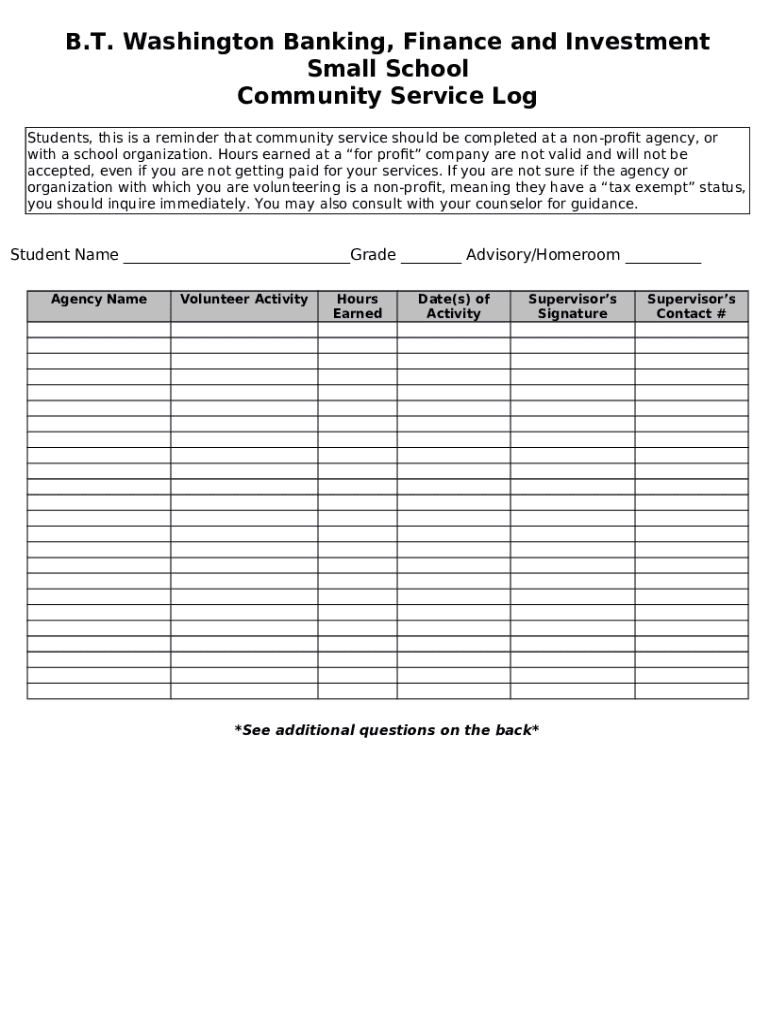 B.T. Washington Banking, Finance and Investment Small School
Community Service Log

Students, this is a reminder that community service should be completed at a non-profit agency, or with a school organization. Hours earned at a “for profit” company are not valid and will not be accepted, even if you are not getting paid for your services. If you are not sure if the agency or organization with which you are volunteering is a non-profit, meaning they have a “tax exempt” status, you should inquire immediately. You may also consult with your counselor for guidance.

Student Name ___________________________Grade _______ Advisory/Homeroom _________

| Agency Name | Volunteer Activity | Hours Earned | Date(s) of Activity | Supervisor’s Signature | Supervisor’s Contact # |
|---|---|---|---|---|---|
| | | | | | |
| | | | | | |
| | | | | | |
| | | | | | |
| | | | | | |
| | | | | | |
| | | | | | |
| | | | | | |
| | | | | | |
| | | | | | |
| | | | | | |
| | | | | | |
| | | | | | |
| | | | | | |
| | | | | | |
| | | | | | |
| | | | | | |
| | | | | | |
| | | | | | |
| | | | | | |
| | | | | | |
| | | | | | |
| | | | | | |
| | | | | | |

*See additional questions on the back*